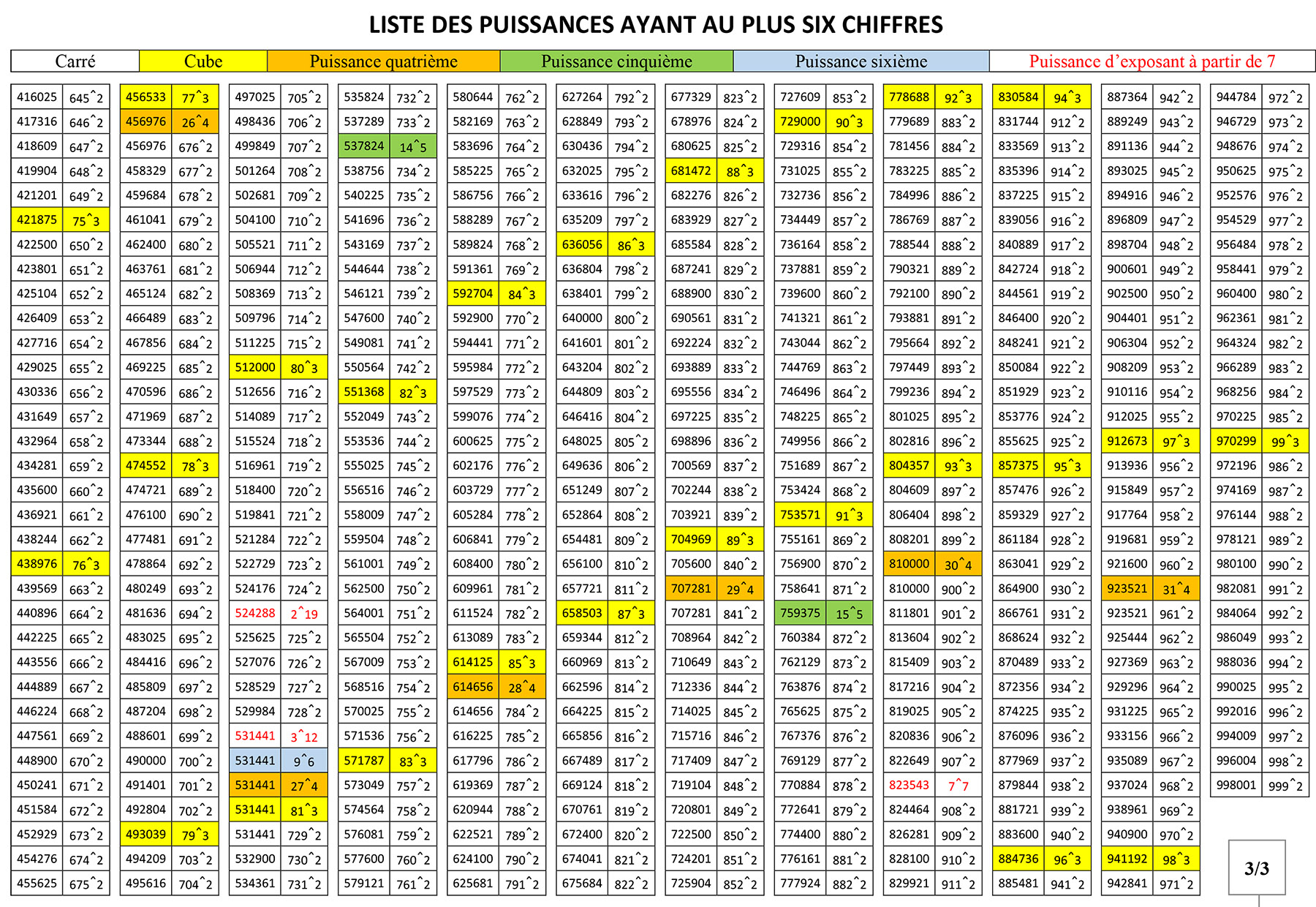 LISTE DES PUISSANCES AYANT AU PLUS SIX CHIFFRES

| Carré | Cube | Puissance quatrième | Puissance cinquième | Puissance sixième | Puissance d'exposant à partir de 7 |
|---|---|---|---|---|---|

| | |
|---|---|
| 416025 | 645^2 |
| 417316 | 646^2 |
| 418609 | 647^2 |
| 419904 | 648^2 |
| 421201 | 649^2 |
| 421875 | 75^3 |
| 422500 | 650^2 |
| 423801 | 651^2 |
| 425104 | 652^2 |
| 426409 | 653^2 |
| 427716 | 654^2 |
| 429025 | 655^2 |
| 430336 | 656^2 |
| 431649 | 657^2 |
| 432964 | 658^2 |
| 434281 | 659^2 |
| 435600 | 660^2 |
| 436921 | 661^2 |
| 438244 | 662^2 |
| 438976 | 76^3 |
| 439569 | 663^2 |
| 440896 | 664^2 |
| 442225 | 665^2 |
| 443556 | 666^2 |
| 444889 | 667^2 |
| 446224 | 668^2 |
| 447561 | 669^2 |
| 448900 | 670^2 |
| 450241 | 671^2 |
| 451584 | 672^2 |
| 452929 | 673^2 |
| 454276 | 674^2 |
| 455625 | 675^2 |

| | |
|---|---|
| 456533 | 77^3 |
| 456976 | 26^4 |
| 456976 | 676^2 |
| 458329 | 677^2 |
| 459684 | 678^2 |
| 461041 | 679^2 |
| 462400 | 680^2 |
| 463761 | 681^2 |
| 465124 | 682^2 |
| 466489 | 683^2 |
| 467856 | 684^2 |
| 469225 | 685^2 |
| 470596 | 686^2 |
| 471969 | 687^2 |
| 473344 | 688^2 |
| 474552 | 78^3 |
| 474721 | 689^2 |
| 476100 | 690^2 |
| 477481 | 691^2 |
| 478864 | 692^2 |
| 480249 | 693^2 |
| 481636 | 694^2 |
| 483025 | 695^2 |
| 484416 | 696^2 |
| 485809 | 697^2 |
| 487204 | 698^2 |
| 488601 | 699^2 |
| 490000 | 700^2 |
| 491401 | 701^2 |
| 492804 | 702^2 |
| 493039 | 79^3 |
| 494209 | 703^2 |
| 495616 | 704^2 |

| | |
|---|---|
| 497025 | 705^2 |
| 498436 | 706^2 |
| 499849 | 707^2 |
| 501264 | 708^2 |
| 502681 | 709^2 |
| 504100 | 710^2 |
| 505521 | 711^2 |
| 506944 | 712^2 |
| 508369 | 713^2 |
| 509796 | 714^2 |
| 511225 | 715^2 |
| 512000 | 80^3 |
| 512656 | 716^2 |
| 514089 | 717^2 |
| 515524 | 718^2 |
| 516961 | 719^2 |
| 518400 | 720^2 |
| 519841 | 721^2 |
| 521284 | 722^2 |
| 522729 | 723^2 |
| 524176 | 724^2 |
| 524288 | 2^19 |
| 525625 | 725^2 |
| 527076 | 726^2 |
| 528529 | 727^2 |
| 529984 | 728^2 |
| 531441 | 3^12 |
| 531441 | 9^6 |
| 531441 | 27^4 |
| 531441 | 81^3 |
| 531441 | 729^2 |
| 532900 | 730^2 |
| 534361 | 731^2 |

| | |
|---|---|
| 535824 | 732^2 |
| 537289 | 733^2 |
| 537824 | 14^5 |
| 538756 | 734^2 |
| 540225 | 735^2 |
| 541696 | 736^2 |
| 543169 | 737^2 |
| 544644 | 738^2 |
| 546121 | 739^2 |
| 547600 | 740^2 |
| 549081 | 741^2 |
| 550564 | 742^2 |
| 551368 | 82^3 |
| 552049 | 743^2 |
| 553536 | 744^2 |
| 555025 | 745^2 |
| 556516 | 746^2 |
| 558009 | 747^2 |
| 559504 | 748^2 |
| 561001 | 749^2 |
| 562500 | 750^2 |
| 564001 | 751^2 |
| 565504 | 752^2 |
| 567009 | 753^2 |
| 568516 | 754^2 |
| 570025 | 755^2 |
| 571536 | 756^2 |
| 571787 | 83^3 |
| 573049 | 757^2 |
| 574564 | 758^2 |
| 576081 | 759^2 |
| 577600 | 760^2 |
| 579121 | 761^2 |

| | |
|---|---|
| 580644 | 762^2 |
| 582169 | 763^2 |
| 583696 | 764^2 |
| 585225 | 765^2 |
| 586756 | 766^2 |
| 588289 | 767^2 |
| 589824 | 768^2 |
| 591361 | 769^2 |
| 592704 | 84^3 |
| 592900 | 770^2 |
| 594441 | 771^2 |
| 595984 | 772^2 |
| 597529 | 773^2 |
| 599076 | 774^2 |
| 600625 | 775^2 |
| 602176 | 776^2 |
| 603729 | 777^2 |
| 605284 | 778^2 |
| 606841 | 779^2 |
| 608400 | 780^2 |
| 609961 | 781^2 |
| 611524 | 782^2 |
| 613089 | 783^2 |
| 614125 | 85^3 |
| 614656 | 28^4 |
| 614656 | 784^2 |
| 616225 | 785^2 |
| 617796 | 786^2 |
| 619369 | 787^2 |
| 620944 | 788^2 |
| 622521 | 789^2 |
| 624100 | 790^2 |
| 625681 | 791^2 |

| | |
|---|---|
| 627264 | 792^2 |
| 628849 | 793^2 |
| 630436 | 794^2 |
| 632025 | 795^2 |
| 633616 | 796^2 |
| 635209 | 797^2 |
| 636056 | 86^3 |
| 636804 | 798^2 |
| 638401 | 799^2 |
| 640000 | 800^2 |
| 641601 | 801^2 |
| 643204 | 802^2 |
| 644809 | 803^2 |
| 646416 | 804^2 |
| 648025 | 805^2 |
| 649636 | 806^2 |
| 651249 | 807^2 |
| 652864 | 808^2 |
| 654481 | 809^2 |
| 656100 | 810^2 |
| 657721 | 811^2 |
| 658503 | 87^3 |
| 659344 | 812^2 |
| 660969 | 813^2 |
| 662596 | 814^2 |
| 664225 | 815^2 |
| 665856 | 816^2 |
| 667489 | 817^2 |
| 669124 | 818^2 |
| 670761 | 819^2 |
| 672400 | 820^2 |
| 674041 | 821^2 |
| 675684 | 822^2 |

| | |
|---|---|
| 677329 | 823^2 |
| 678976 | 824^2 |
| 680625 | 825^2 |
| 681472 | 88^3 |
| 682276 | 826^2 |
| 683929 | 827^2 |
| 685584 | 828^2 |
| 687241 | 829^2 |
| 688900 | 830^2 |
| 690561 | 831^2 |
| 692224 | 832^2 |
| 693889 | 833^2 |
| 695556 | 834^2 |
| 697225 | 835^2 |
| 698896 | 836^2 |
| 700569 | 837^2 |
| 702244 | 838^2 |
| 703921 | 839^2 |
| 704969 | 89^3 |
| 705600 | 840^2 |
| 707281 | 29^4 |
| 707281 | 841^2 |
| 708964 | 842^2 |
| 710649 | 843^2 |
| 712336 | 844^2 |
| 714025 | 845^2 |
| 715716 | 846^2 |
| 717409 | 847^2 |
| 719104 | 848^2 |
| 720801 | 849^2 |
| 722500 | 850^2 |
| 724201 | 851^2 |
| 725904 | 852^2 |

| | |
|---|---|
| 727609 | 853^2 |
| 729000 | 90^3 |
| 729316 | 854^2 |
| 731025 | 855^2 |
| 732736 | 856^2 |
| 734449 | 857^2 |
| 736164 | 858^2 |
| 737881 | 859^2 |
| 739600 | 860^2 |
| 741321 | 861^2 |
| 743044 | 862^2 |
| 744769 | 863^2 |
| 746496 | 864^2 |
| 748225 | 865^2 |
| 749956 | 866^2 |
| 751689 | 867^2 |
| 753424 | 868^2 |
| 753571 | 91^3 |
| 755161 | 869^2 |
| 756900 | 870^2 |
| 758641 | 871^2 |
| 759375 | 15^5 |
| 760384 | 872^2 |
| 762129 | 873^2 |
| 763876 | 874^2 |
| 765625 | 875^2 |
| 767376 | 876^2 |
| 769129 | 877^2 |
| 770884 | 878^2 |
| 772641 | 879^2 |
| 774400 | 880^2 |
| 776161 | 881^2 |
| 777924 | 882^2 |

| | |
|---|---|
| 778688 | 92^3 |
| 779689 | 883^2 |
| 781456 | 884^2 |
| 783225 | 885^2 |
| 784996 | 886^2 |
| 786769 | 887^2 |
| 788544 | 888^2 |
| 790321 | 889^2 |
| 792100 | 890^2 |
| 793881 | 891^2 |
| 795664 | 892^2 |
| 797449 | 893^2 |
| 799236 | 894^2 |
| 801025 | 895^2 |
| 802816 | 896^2 |
| 804357 | 93^3 |
| 804609 | 897^2 |
| 806404 | 898^2 |
| 808201 | 899^2 |
| 810000 | 30^4 |
| 810000 | 900^2 |
| 811801 | 901^2 |
| 813604 | 902^2 |
| 815409 | 903^2 |
| 817216 | 904^2 |
| 819025 | 905^2 |
| 820836 | 906^2 |
| 822649 | 907^2 |
| 823543 | 7^7 |
| 824464 | 908^2 |
| 826281 | 909^2 |
| 828100 | 910^2 |
| 829921 | 911^2 |

| | |
|---|---|
| 830584 | 94^3 |
| 831744 | 912^2 |
| 833569 | 913^2 |
| 835396 | 914^2 |
| 837225 | 915^2 |
| 839056 | 916^2 |
| 840889 | 917^2 |
| 842724 | 918^2 |
| 844561 | 919^2 |
| 846400 | 920^2 |
| 848241 | 921^2 |
| 850084 | 922^2 |
| 851929 | 923^2 |
| 853776 | 924^2 |
| 855625 | 925^2 |
| 857375 | 95^3 |
| 857476 | 926^2 |
| 859329 | 927^2 |
| 861184 | 928^2 |
| 863041 | 929^2 |
| 864900 | 930^2 |
| 866761 | 931^2 |
| 868624 | 932^2 |
| 870489 | 933^2 |
| 872356 | 934^2 |
| 874225 | 935^2 |
| 876096 | 936^2 |
| 877969 | 937^2 |
| 879844 | 938^2 |
| 881721 | 939^2 |
| 883600 | 940^2 |
| 884736 | 96^3 |
| 885481 | 941^2 |

| | |
|---|---|
| 887364 | 942^2 |
| 889249 | 943^2 |
| 891136 | 944^2 |
| 893025 | 945^2 |
| 894916 | 946^2 |
| 896809 | 947^2 |
| 898704 | 948^2 |
| 900601 | 949^2 |
| 902500 | 950^2 |
| 904401 | 951^2 |
| 906304 | 952^2 |
| 908209 | 953^2 |
| 910116 | 954^2 |
| 912025 | 955^2 |
| 912673 | 97^3 |
| 913936 | 956^2 |
| 915849 | 957^2 |
| 917764 | 958^2 |
| 919681 | 959^2 |
| 921600 | 960^2 |
| 923521 | 31^4 |
| 923521 | 961^2 |
| 925444 | 962^2 |
| 927369 | 963^2 |
| 929296 | 964^2 |
| 931225 | 965^2 |
| 933156 | 966^2 |
| 935089 | 967^2 |
| 937024 | 968^2 |
| 938961 | 969^2 |
| 940900 | 970^2 |
| 941192 | 98^3 |
| 942841 | 971^2 |

| | |
|---|---|
| 944784 | 972^2 |
| 946729 | 973^2 |
| 948676 | 974^2 |
| 950625 | 975^2 |
| 952576 | 976^2 |
| 954529 | 977^2 |
| 956484 | 978^2 |
| 958441 | 979^2 |
| 960400 | 980^2 |
| 962361 | 981^2 |
| 964324 | 982^2 |
| 966289 | 983^2 |
| 968256 | 984^2 |
| 970225 | 985^2 |
| 970299 | 99^3 |
| 972196 | 986^2 |
| 974169 | 987^2 |
| 976144 | 988^2 |
| 978121 | 989^2 |
| 980100 | 990^2 |
| 982081 | 991^2 |
| 984064 | 992^2 |
| 986049 | 993^2 |
| 988036 | 994^2 |
| 990025 | 995^2 |
| 992016 | 996^2 |
| 994009 | 997^2 |
| 996004 | 998^2 |
| 998001 | 999^2 |

3/3